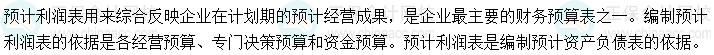 预计利润表用来综合反映企业在计划期的预计经营成果，是企业最主要的财务预算表之一。编制预计利润表的依据是各经营预算、专门决策预算和资金预算。预计利润表是编制预计资产负债表的依据。